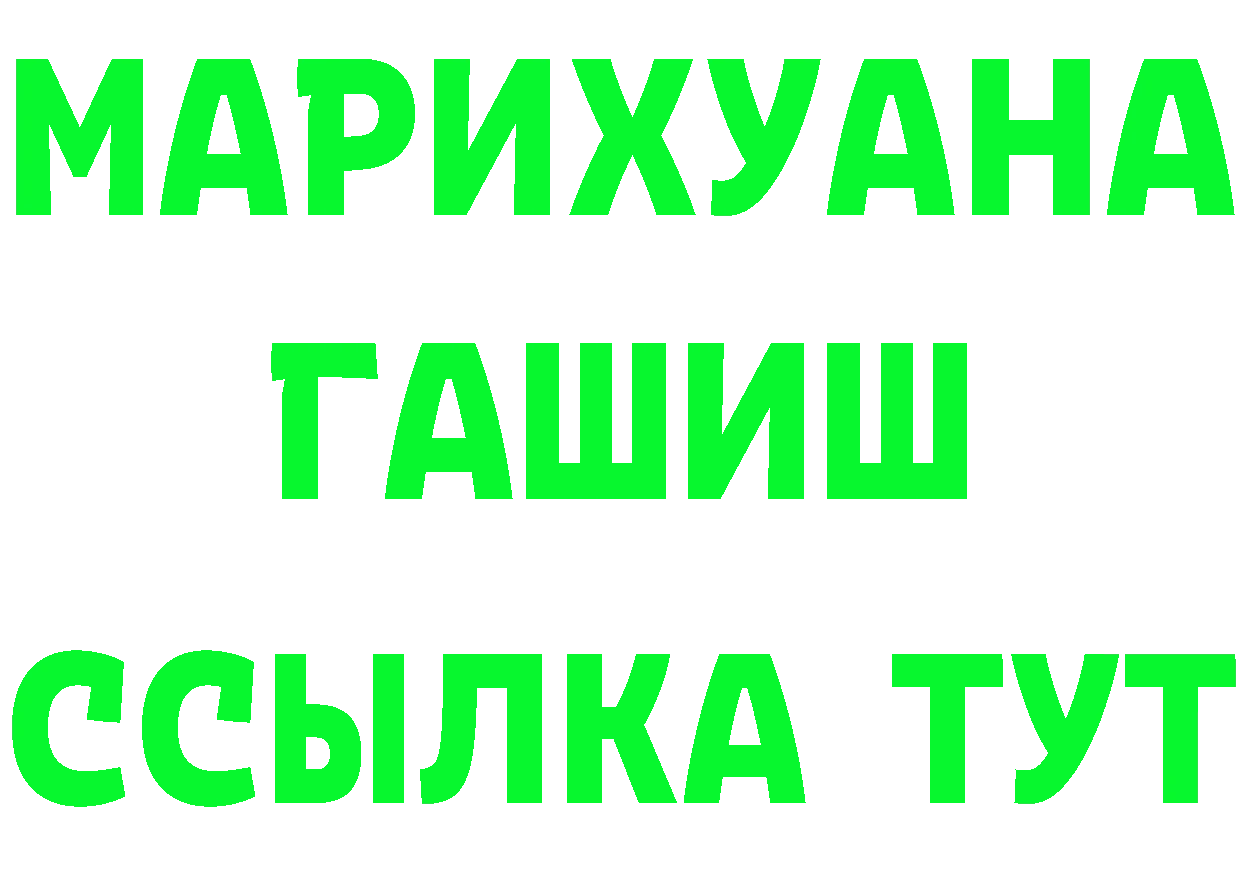 МАРИХУАНА
ГАШИШ
ССЫЛКА ТУТ